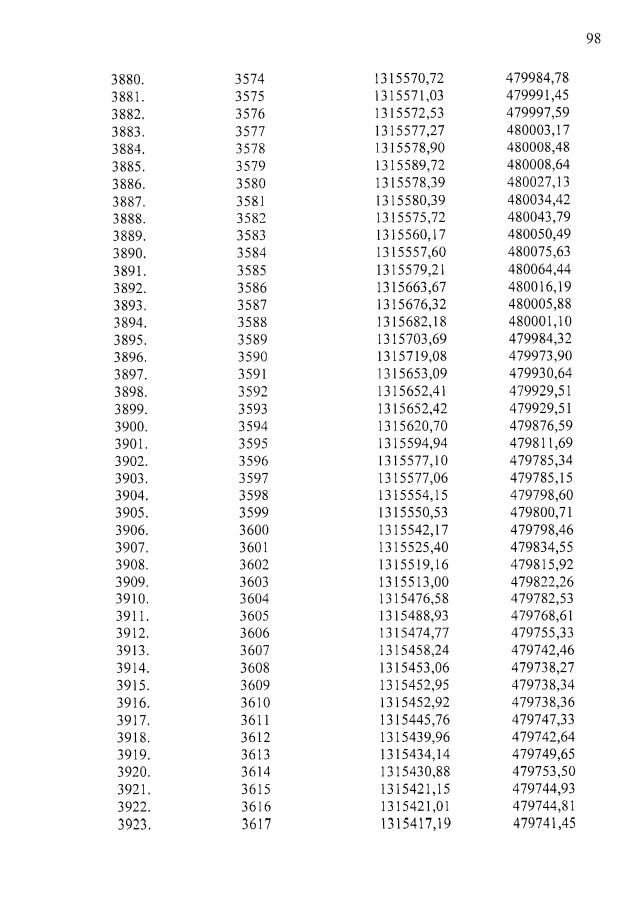 98

| | | | |
|---|---|---|---|
| 3880. | 3574 | 1315570,72 | 479984,78 |
| 3881. | 3575 | 1315571,03 | 479991,45 |
| 3882. | 3576 | 1315572,53 | 479997,59 |
| 3883. | 3577 | 1315577,27 | 480003,17 |
| 3884. | 3578 | 1315578,90 | 480008,48 |
| 3885. | 3579 | 1315589,72 | 480008,64 |
| 3886. | 3580 | 1315578,39 | 480027,13 |
| 3887. | 3581 | 1315580,39 | 480034,42 |
| 3888. | 3582 | 1315575,72 | 480043,79 |
| 3889. | 3583 | 1315560,17 | 480050,49 |
| 3890. | 3584 | 1315557,60 | 480075,63 |
| 3891. | 3585 | 1315579,21 | 480064,44 |
| 3892. | 3586 | 1315663,67 | 480016,19 |
| 3893. | 3587 | 1315676,32 | 480005,88 |
| 3894. | 3588 | 1315682,18 | 480001,10 |
| 3895. | 3589 | 1315703,69 | 479984,32 |
| 3896. | 3590 | 1315719,08 | 479973,90 |
| 3897. | 3591 | 1315653,09 | 479930,64 |
| 3898. | 3592 | 1315652,41 | 479929,51 |
| 3899. | 3593 | 1315652,42 | 479929,51 |
| 3900. | 3594 | 1315620,70 | 479876,59 |
| 3901. | 3595 | 1315594,94 | 479811,69 |
| 3902. | 3596 | 1315577,10 | 479785,34 |
| 3903. | 3597 | 1315577,06 | 479785,15 |
| 3904. | 3598 | 1315554,15 | 479798,60 |
| 3905. | 3599 | 1315550,53 | 479800,71 |
| 3906. | 3600 | 1315542,17 | 479798,46 |
| 3907. | 3601 | 1315525,40 | 479834,55 |
| 3908. | 3602 | 1315519,16 | 479815,92 |
| 3909. | 3603 | 1315513,00 | 479822,26 |
| 3910. | 3604 | 1315476,58 | 479782,53 |
| 3911. | 3605 | 1315488,93 | 479768,61 |
| 3912. | 3606 | 1315474,77 | 479755,33 |
| 3913. | 3607 | 1315458,24 | 479742,46 |
| 3914. | 3608 | 1315453,06 | 479738,27 |
| 3915. | 3609 | 1315452,95 | 479738,34 |
| 3916. | 3610 | 1315452,92 | 479738,36 |
| 3917. | 3611 | 1315445,76 | 479747,33 |
| 3918. | 3612 | 1315439,96 | 479742,64 |
| 3919. | 3613 | 1315434,14 | 479749,65 |
| 3920. | 3614 | 1315430,88 | 479753,50 |
| 3921. | 3615 | 1315421,15 | 479744,93 |
| 3922. | 3616 | 1315421,01 | 479744,81 |
| 3923. | 3617 | 1315417,19 | 479741,45 |